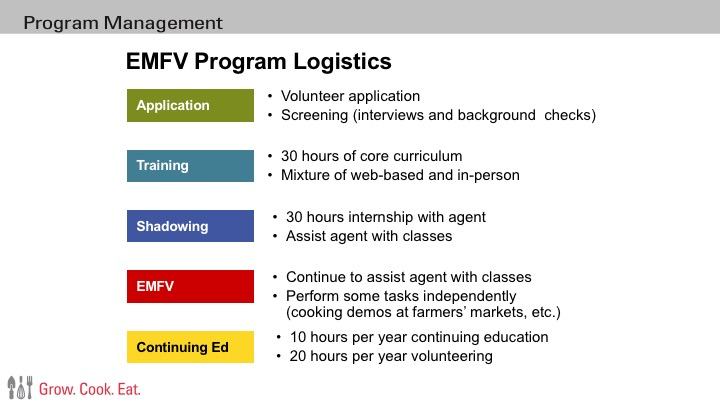 Program Management

EMFV Program Logistics

Application
• Volunteer application
• Screening (interviews and background checks)

Training
• 30 hours of core curriculum
• Mixture of web-based and in-person

Shadowing
• 30 hours internship with agent
• Assist agent with classes

EMFV
• Continue to assist agent with classes
• Perform some tasks independently (cooking demos at farmers' markets, etc.)

Continuing Ed
• 10 hours per year continuing education
• 20 hours per year volunteering

Grow. Cook. Eat.